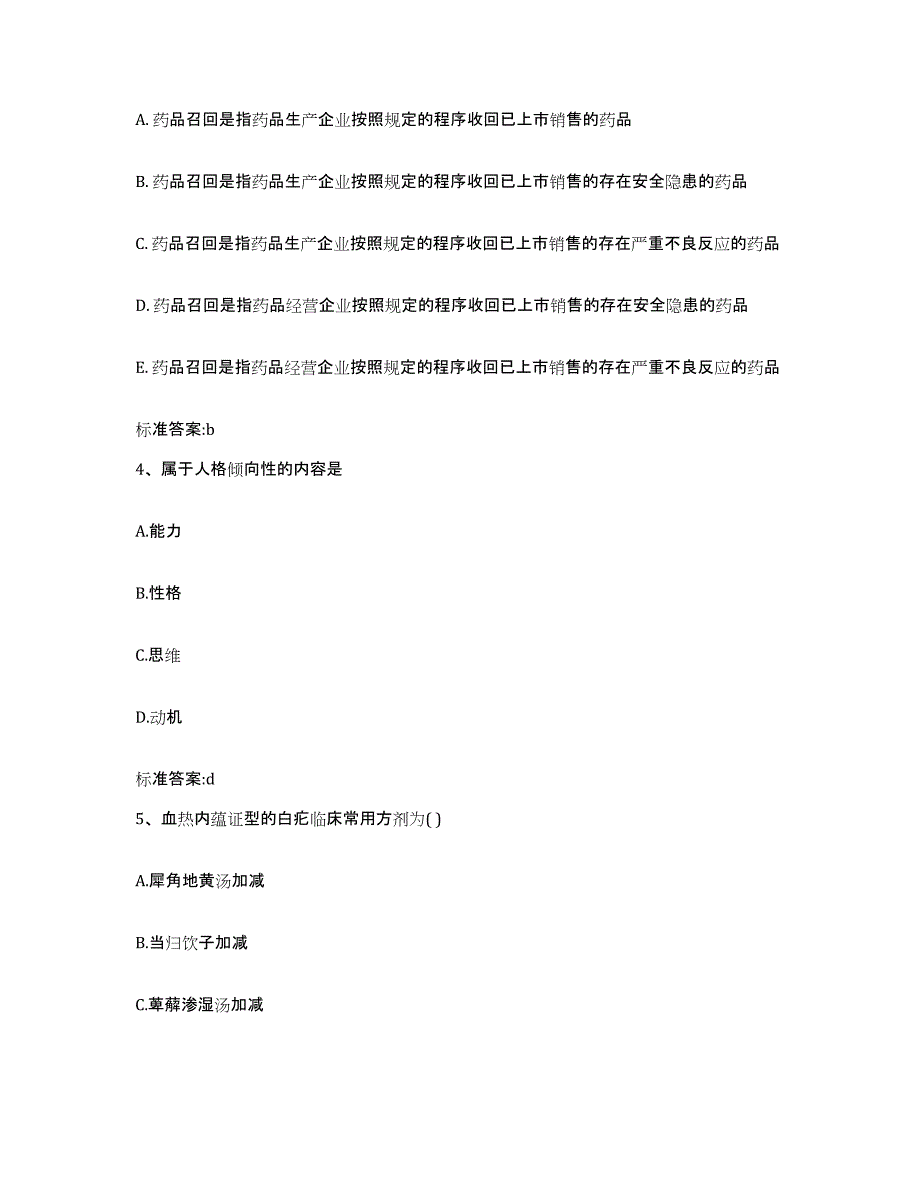 A. 药品召回是指药品生产企业按照规定的程序收回已上市销售的药品

B. 药品召回是指药品生产企业按照规定的程序收回已上市销售的存在安全隐患的药品

C. 药品召回是指药品生产企业按照规定的程序收回已上市销售的存在严重不良反应的药品

D. 药品召回是指药品经营企业按照规定的程序收回已上市销售的存在安全隐患的药品

E. 药品召回是指药品经营企业按照规定的程序收回已上市销售的存在严重不良反应的药品

标准答案:b

4、属于人格倾向性的内容是

A.能力

B.性格

C.思维

D.动机

标准答案:d

5、血热内蕴证型的白疕临床常用方剂为( )

A.犀角地黄汤加减

B.当归饮子加减

C.萆薢渗湿汤加减